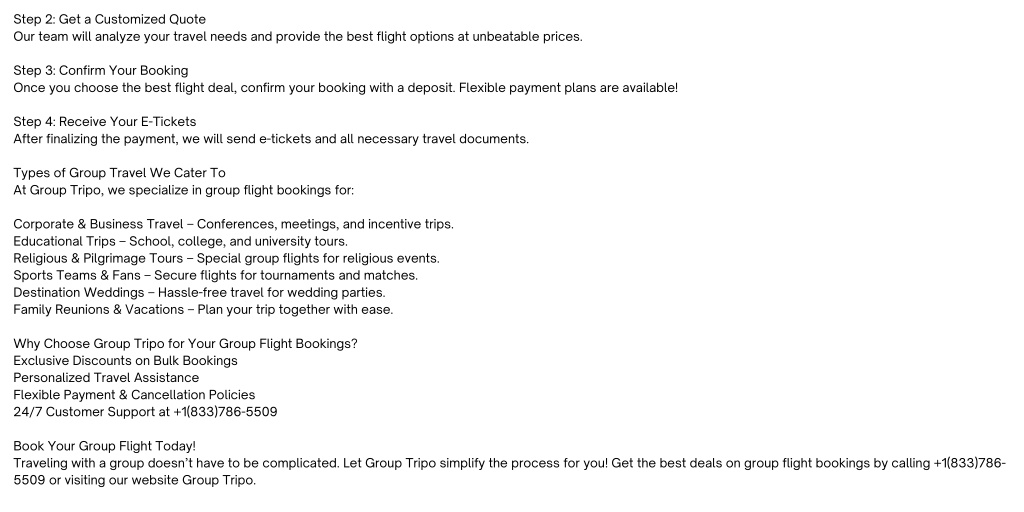 Step 2: Get a Customized Quote
Our team will analyze your travel needs and provide the best flight options at unbeatable prices.

Step 3: Confirm Your Booking
Once you choose the best flight deal, confirm your booking with a deposit. Flexible payment plans are available!

Step 4: Receive Your E-Tickets
After finalizing the payment, we will send e-tickets and all necessary travel documents.

Types of Group Travel We Cater To
At Group Tripo, we specialize in group flight bookings for:

Corporate & Business Travel – Conferences, meetings, and incentive trips.
Educational Trips – School, college, and university tours.
Religious & Pilgrimage Tours – Special group flights for religious events.
Sports Teams & Fans – Secure flights for tournaments and matches.
Destination Weddings – Hassle-free travel for wedding parties.
Family Reunions & Vacations – Plan your trip together with ease.

Why Choose Group Tripo for Your Group Flight Bookings?
Exclusive Discounts on Bulk Bookings
Personalized Travel Assistance
Flexible Payment & Cancellation Policies
24/7 Customer Support at +1(833)786-5509

Book Your Group Flight Today!
Traveling with a group doesn't have to be complicated. Let Group Tripo simplify the process for you! Get the best deals on group flight bookings by calling +1(833)786-5509 or visiting our website Group Tripo.